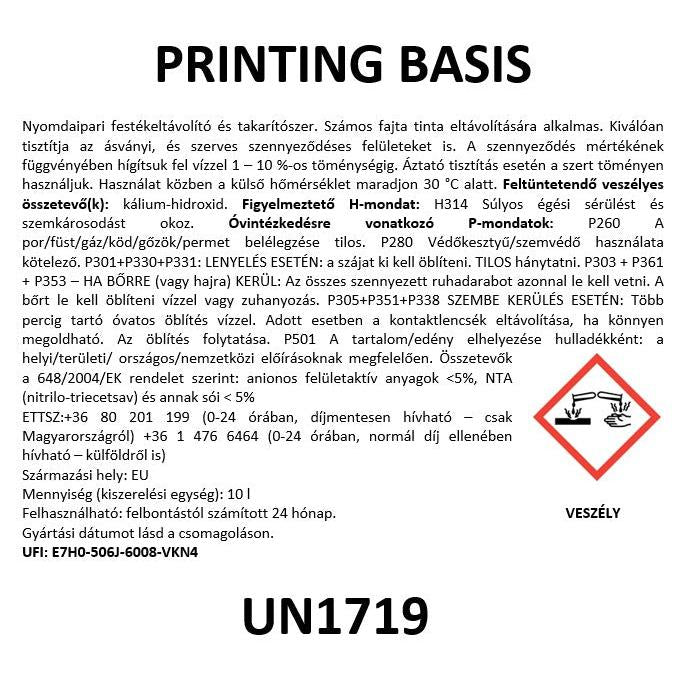 PRINTING BASIS

Nyomdaipari festékeltávolító és takarítószer. Számos fajta tinta eltávolítására alkalmas. Kiválóan tisztítja az ásványi, és szerves szennyeződéses felületeket is. A szennyeződés mértékének függvényében hígítsuk fel vízzel 1 – 10 %-os töménységig. Áztató tisztítás esetén a szert töményen használjuk. Használat közben a külső hőmérséklet maradjon 30 °C alatt. Feltüntetendő veszélyes összetevő(k): kálium-hidroxid. Figyelmeztető H-mondat: H314 Súlyos égési sérülést és szemkárosodást okoz. Óvintézkedésre vonatkozó P-mondatok: P260 A por/füst/gáz/köd/gőzök/permet belélegzése tilos. P280 Védőkesztyű/szemvédő használata kötelező. P301+P330+P331: LENYELÉS ESETÉN: a szájat ki kell öblíteni. TILOS hánytatni. P303 + P361 + P353 – HA BŐRRE (vagy hajra) KERÜL: Az összes szennyezett ruhadarabot azonnal le kell vetni. A bőrt le kell öblíteni vízzel vagy zuhanyozás. P305+P351+P338 SZEMBE KERÜLÉS ESETÉN: Több percig tartó óvatos öblítés vízzel. Adott esetben a kontaktlencsék eltávolítása, ha könnyen megoldható. Az öblítés folytatása. P501 A tartalom/edény elhelyezése hulladékként: a helyi/területi/ országos/nemzetközi előírásoknak megfelelően. Összetevők a 648/2004/EK rendelet szerint: anionos felületaktív anyagok <5%, NTA (nitrilo-triecetsav) és annak sói < 5%
ETTSZ:+36 80 201 199 (0-24 órában, díjmentesen hívható – csak Magyarországról) +36 1 476 6464 (0-24 órában, normál díj ellenében hívható – külföldről is)
Származási hely: EU
Mennyiség (kiszerelési egység): 10 l
Felhasználható: felbontástól számított 24 hónap.
Gyártási dátumot lásd a csomagoláson.
UFI: E7H0-506J-6008-VKN4

VESZÉLY

UN1719